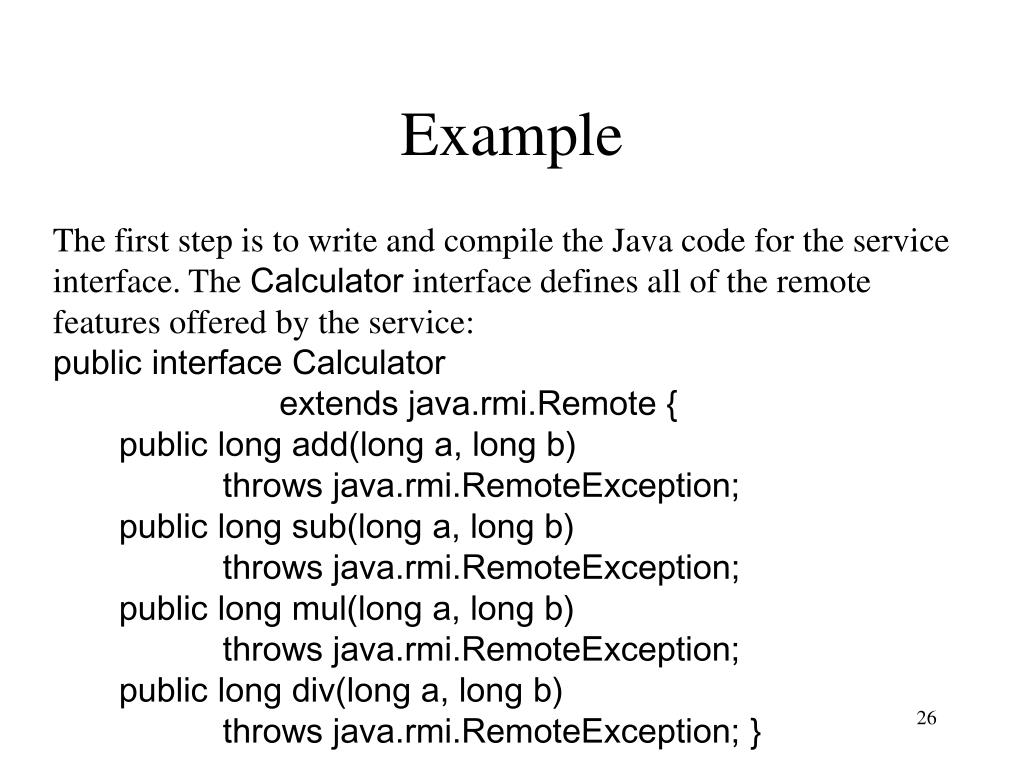 Example

The first step is to write and compile the Java code for the service interface. The Calculator interface defines all of the remote features offered by the service:

public interface Calculator
 extends java.rmi.Remote {
 public long add(long a, long b)
 throws java.rmi.RemoteException;
 public long sub(long a, long b)
 throws java.rmi.RemoteException;
 public long mul(long a, long b)
 throws java.rmi.RemoteException;
 public long div(long a, long b)
 throws java.rmi.RemoteException; }

26